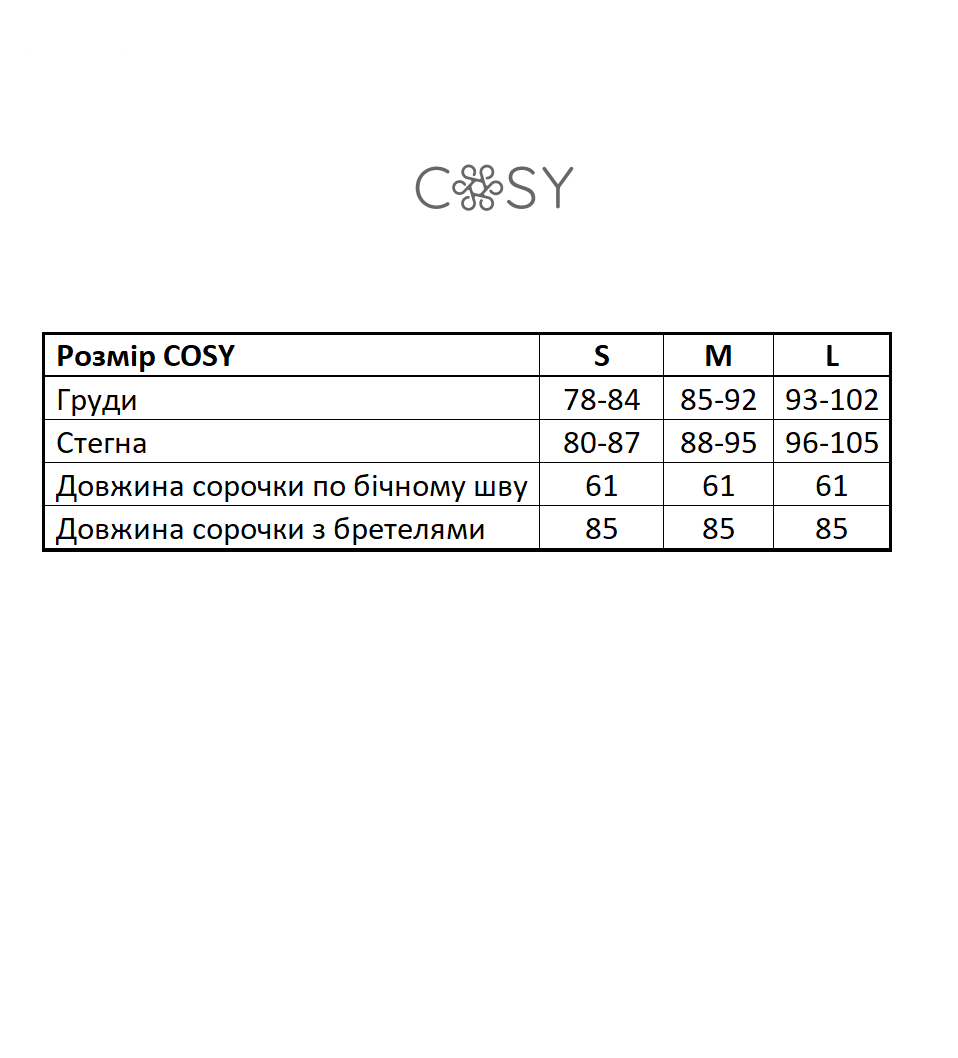 COSY

| Розмір COSY | S | M | L |
|---|---|---|---|
| Груди | 78-84 | 85-92 | 93-102 |
| Стегна | 80-87 | 88-95 | 96-105 |
| Довжина сорочки по бічному шву | 61 | 61 | 61 |
| Довжина сорочки з бретелями | 85 | 85 | 85 |